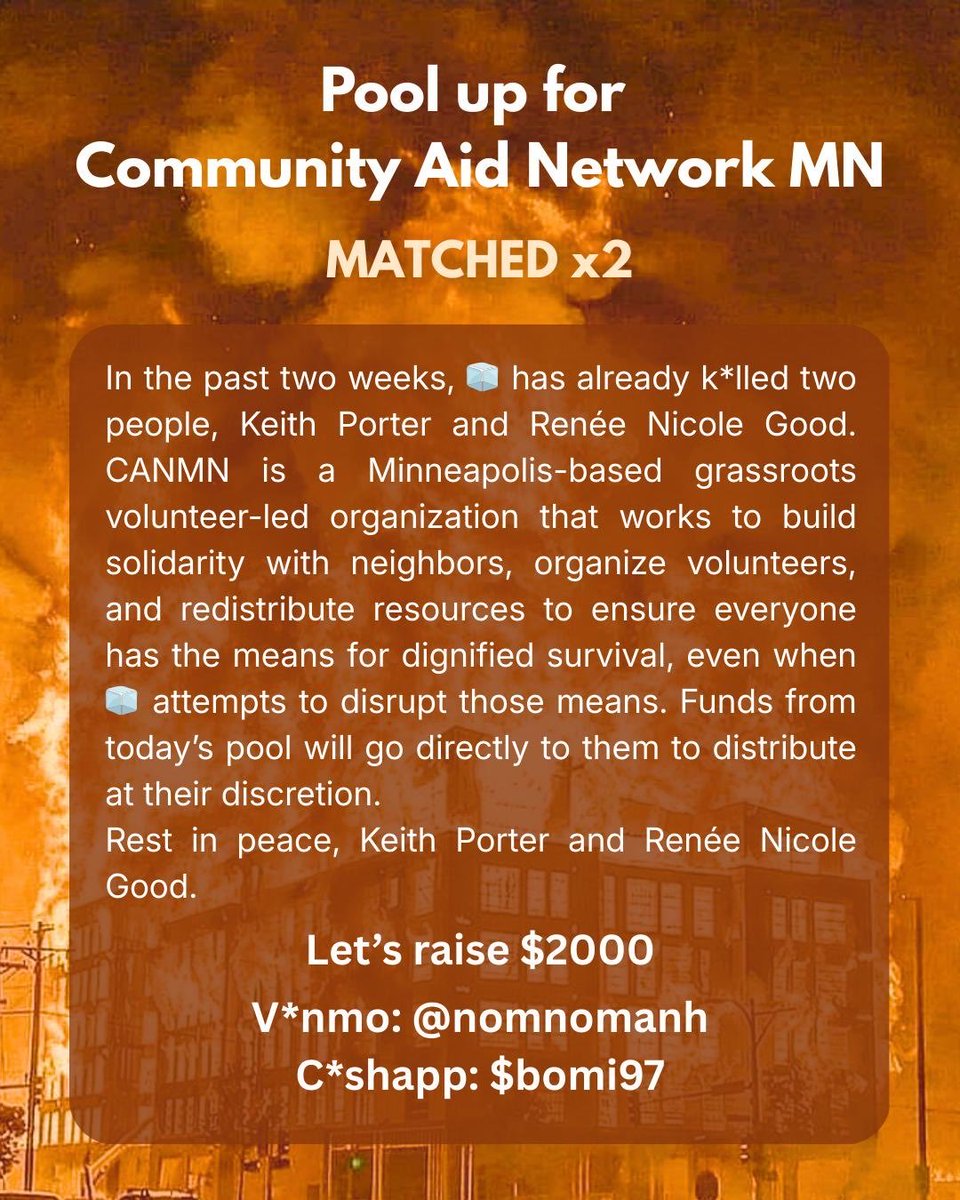 Pool up for
Community Aid Network MN

MATCHED x2

In the past two weeks, 🧊 has already k*lled two people, Keith Porter and Renée Nicole Good. CANMN is a Minneapolis-based grassroots volunteer-led organization that works to build solidarity with neighbors, organize volunteers, and redistribute resources to ensure everyone has the means for dignified survival, even when 🧊 attempts to disrupt those means. Funds from today's pool will go directly to them to distribute at their discretion.

Rest in peace, Keith Porter and Renée Nicole Good.

Let's raise $2000

V*nmo: @nomnomanh
C*shapp: $bomi97